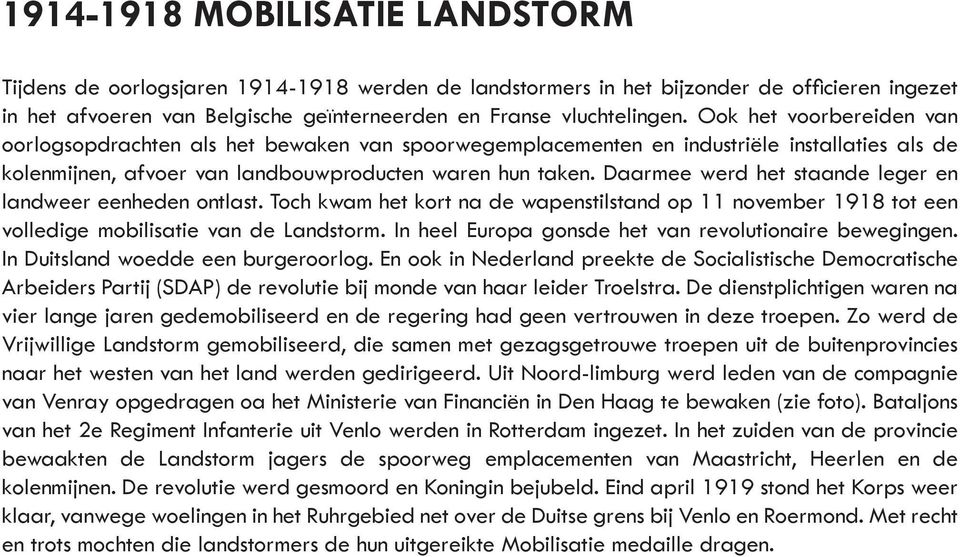 1914-1918 MOBILISATIE LANDSTORM

Tijdens de oorlogsjaren 1914-1918 werden de landstormers in het bijzonder de officieren ingezet in het afvoeren van Belgische geïnterneerden en Franse vluchtelingen. Ook het voorbereiden van oorlogsopdrachten als het bewaken van spoorwegemplacementen en industriële installaties als de kolenmijnen, afvoer van landbouwproducten waren hun taken. Daarmee werd het staande leger en landweer eenheden ontlast. Toch kwam het kort na de wapenstilstand op 11 november 1918 tot een volledige mobilisatie van de Landstorm. In heel Europa gonsde het van revolutionaire bewegingen. In Duitsland woedde een burgeroorlog. En ook in Nederland preekte de Socialistische Democratische Arbeiders Partij (SDAP) de revolutie bij monde van haar leider Troelstra. De dienstplichtigen waren na vier lange jaren gedemobiliseerd en de regering had geen vertrouwen in deze troepen. Zo werd de Vrijwillige Landstorm gemobiliseerd, die samen met gezagsgetrouwe troepen uit de buitenprovincies naar het westen van het land werden gedirigeerd. Uit Noord-limburg werd leden van de compagnie van Venray opgedragen oa het Ministerie van Financiën in Den Haag te bewaken (zie foto). Bataljons van het 2e Regiment Infanterie uit Venlo werden in Rotterdam ingezet. In het zuiden van de provincie bewaakten de Landstorm jagers de spoorweg emplacementen van Maastricht, Heerlen en de kolenmijnen. De revolutie werd gesmoord en Koningin bejubeld. Eind april 1919 stond het Korps weer klaar, vanwege woelingen in het Ruhrgebied net over de Duitse grens bij Venlo en Roermond. Met recht en trots mochten die landstormers de hun uitgereikte Mobilisatie medaille dragen.